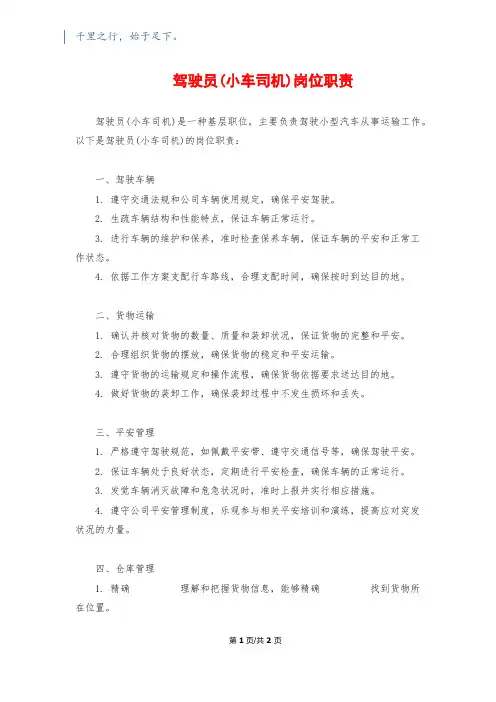 千里之行，始于足下。

驾驶员(小车司机)岗位职责

驾驶员(小车司机)是一种基层职位，主要负责驾驶小型汽车从事运输工作。以下是驾驶员(小车司机)的岗位职责：

一、驾驶车辆

1. 遵守交通法规和公司车辆使用规定，确保平安驾驶。

2. 生疏车辆结构和性能特点，保证车辆正常运行。

3. 进行车辆的维护和保养，准时检查保养车辆，保证车辆的平安和正常工作状态。

4. 依据工作方案支配行车路线，合理支配时间，确保按时到达目的地。

二、货物运输

1. 确认并核对货物的数量、质量和装卸状况，保证货物的完整和平安。

2. 合理组织货物的摆放，确保货物的稳定和平安运输。

3. 遵守货物的运输规定和操作流程，确保货物依据要求送达目的地。

4. 做好货物的装卸工作，确保装卸过程中不发生损坏和丢失。

三、平安管理

1. 严格遵守驾驶规范，如佩戴平安带、遵守交通信号等，确保驾驶平安。

2. 保证车辆处于良好状态，定期进行平安检查，确保车辆的正常运行。

3. 发觉车辆消灭故障和危急状况时，准时上报并实行相应措施。

4. 遵守公司平安管理制度，乐观参与相关平安培训和演练，提高应对突发状况的力量。

四、仓库管理

1. 精确 理解和把握货物信息，能够精确 找到货物所在位置。

第1页/共2页